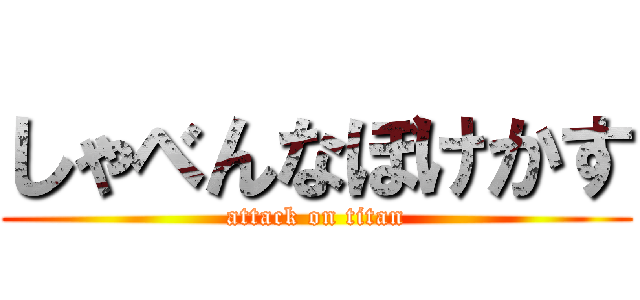 しゃべんなぼけかす

attack on titan